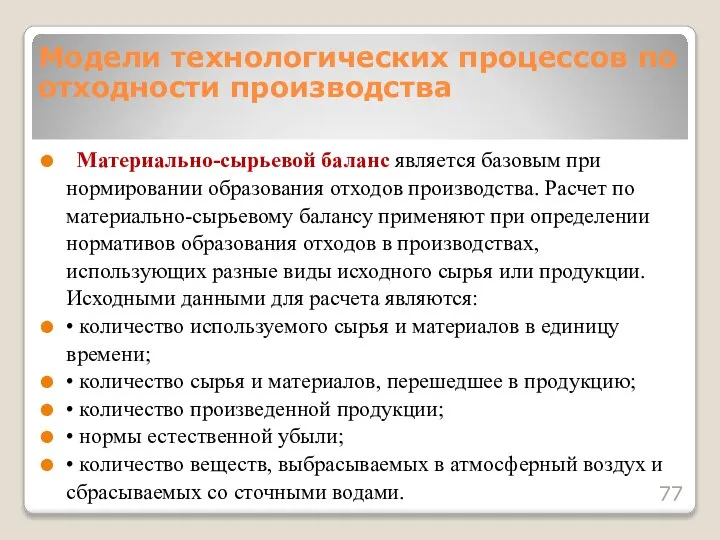 Модели технологических процессов по отходности производства

Материально-сырьевой баланс является базовым при нормировании образования отходов производства. Расчет по материально-сырьевому балансу применяют при определении нормативов образования отходов в производствах, использующих разные виды исходного сырья или продукции. Исходными данными для расчета являются:

• количество используемого сырья и материалов в единицу времени;

• количество сырья и материалов, перешедшее в продукцию;

• количество произведенной продукции;

• нормы естественной убыли;

• количество веществ, выбрасываемых в атмосферный воздух и сбрасываемых со сточными водами.

77